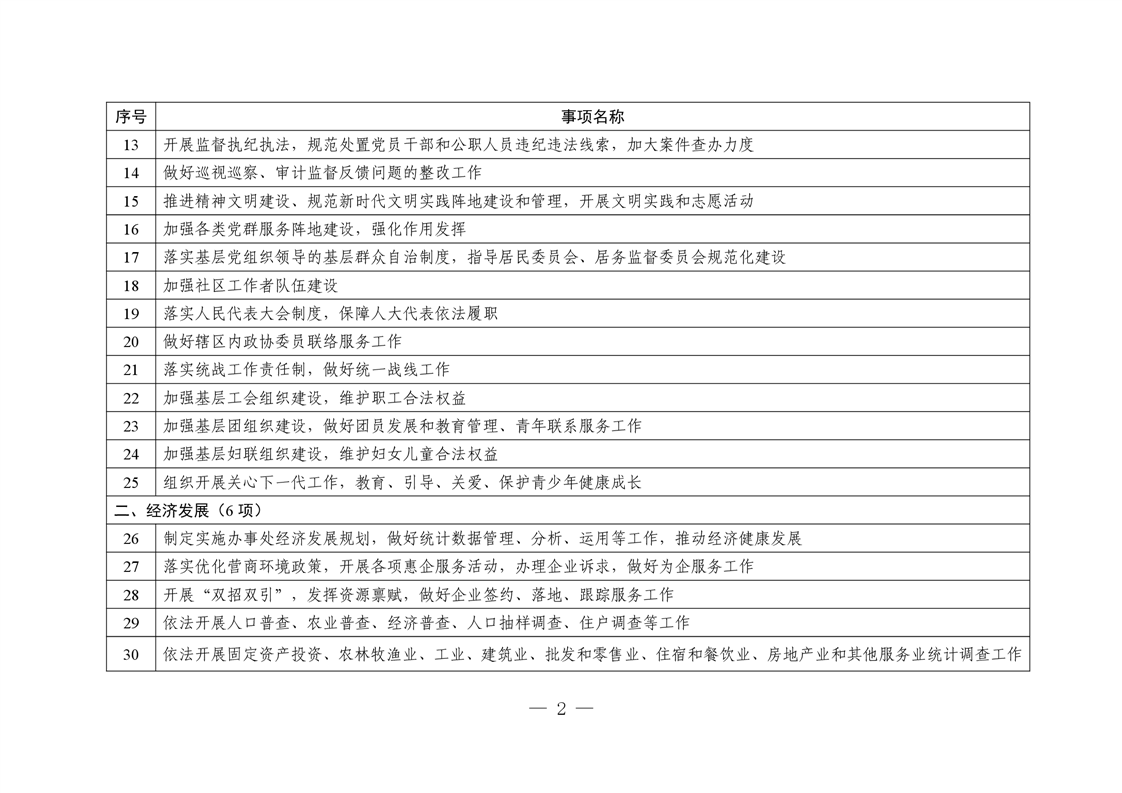 | 序号 | 事项名称 |
|---|---|
| 13 | 开展监督执纪执法，规范处置党员干部和公职人员违纪违法线索，加大案件查办力度 |
| 14 | 做好巡视巡察、审计监督反馈问题的整改工作 |
| 15 | 推进精神文明建设、规范新时代文明实践阵地建设和管理，开展文明实践和志愿活动 |
| 16 | 加强各类党群服务阵地建设，强化作用发挥 |
| 17 | 落实基层党组织领导的基层群众自治制度，指导居民委员会、居务监督委员会规范化建设 |
| 18 | 加强社区工作者队伍建设 |
| 19 | 落实人民代表大会制度，保障人大代表依法履职 |
| 20 | 做好辖区内政协委员联络服务工作 |
| 21 | 落实统战工作责任制，做好统一战线工作 |
| 22 | 加强基层工会组织建设，维护职工合法权益 |
| 23 | 加强基层团组织建设，做好团员发展和教育管理、青年联系服务工作 |
| 24 | 加强基层妇联组织建设，维护妇女儿童合法权益 |
| 25 | 组织开展关心下一代工作，教育、引导、关爱、保护青少年健康成长 |
| 二、经济发展（6项） | |
| 26 | 制定实施办事处经济发展规划，做好统计数据管理、分析、运用等工作，推动经济健康发展 |
| 27 | 落实优化营商环境政策，开展各项惠企服务活动，办理企业诉求，做好为企服务工作 |
| 28 | 开展“双招双引”，发挥资源禀赋，做好企业签约、落地、跟踪服务工作 |
| 29 | 依法开展人口普查、农业普查、经济普查、人口抽样调查、住户调查等工作 |
| 30 | 依法开展固定资产投资、农林牧渔业、工业、建筑业、批发和零售业、住宿和餐饮业、房地产业和其他服务业统计调查工作 |

— 2 —